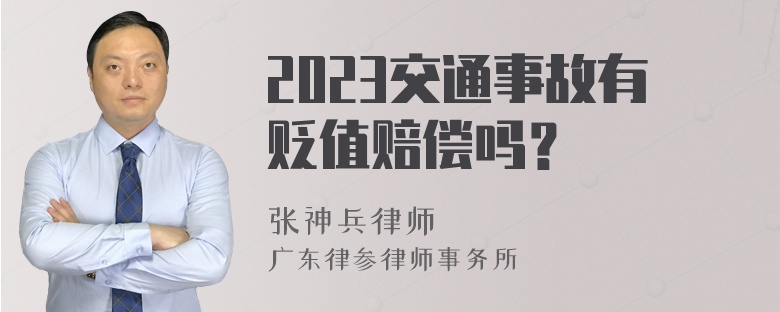 2023交通事故有贬值赔偿吗？

张神兵律师
广东律参律师事务所